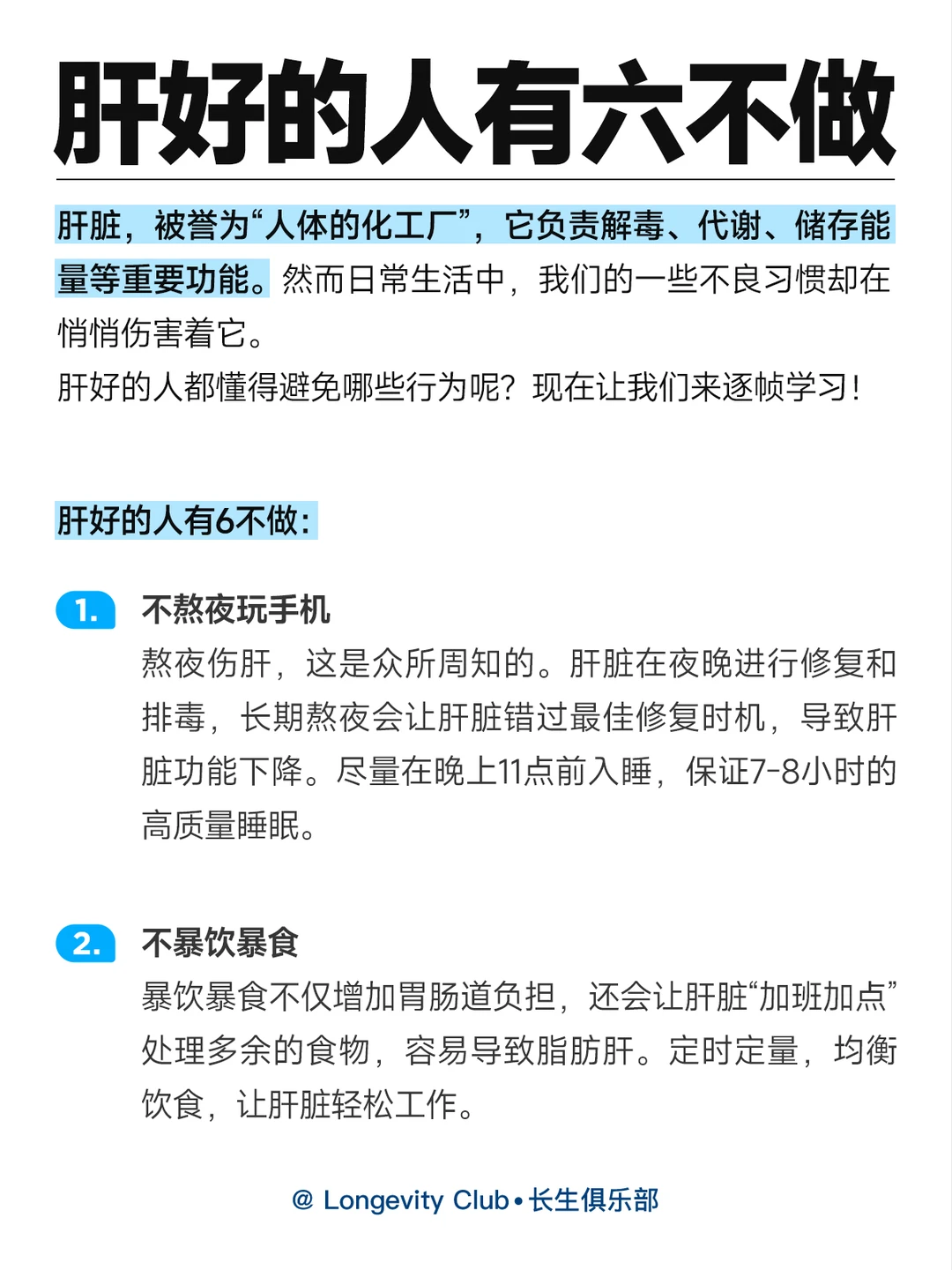 肝好的人有六不做

肝脏，被誉为“人体的化工厂”，它负责解毒、代谢、储存能量等重要功能。然而日常生活中，我们的一些不良习惯却在悄悄伤害着它。
肝好的人都懂得避免哪些行为呢？现在让我们来逐帧学习！

肝好的人有6不做：

1. 不熬夜玩手机
熬夜伤肝，这是众所周知的。肝脏在夜晚进行修复和排毒，长期熬夜会让肝脏错过最佳修复时机，导致肝脏功能下降。尽量在晚上11点前入睡，保证7-8小时的高质量睡眠。

2. 不暴饮暴食
暴饮暴食不仅增加胃肠道负担，还会让肝脏“加班加点”处理多余的食物，容易导致脂肪肝。定时定量，均衡饮食，让肝脏轻松工作。

@ Longevity Club • 长生俱乐部